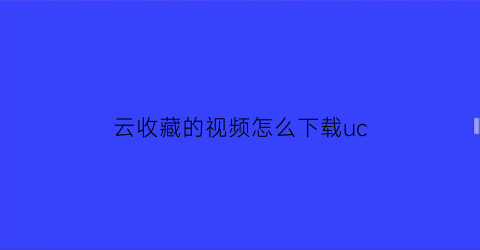 云收藏的视频怎么下载uc